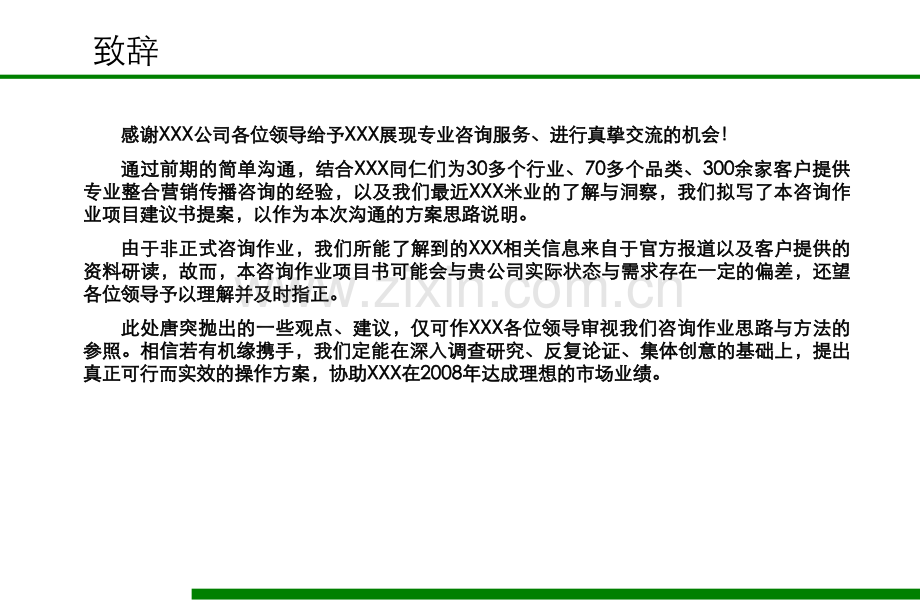 致辞

感谢XXX公司各位领导给予XXX展现专业咨询服务、进行真挚交流的机会!

通过前期的简单沟通，结合XXX同仁们为30多个行业、70多个品类、300余家客户提供专业整合营销传播咨询的经验，以及我们最近XXX米业的了解与洞察，我们拟写了本咨询作业项目建议书提案，以作为本次沟通的方案思路说明。

由于非正式咨询作业，我们所能了解到的XXX相关信息来自于官方报道以及客户提供的资料研读，故而，本咨询作业项目书可能会与贵公司实际状态与需求存在一定的偏差，还望各位领导予以理解并及时指正。

此处唐突抛出的一些观点、建议，仅可作XXX各位领导审视我们咨询作业思路与方法的参照。相信若有机缘携手，我们定能在深入调查研究、反复论证、集体创意的基础上，提出真正可行而实效的操作方案，协助XXX在2008年达成理想的市场业绩。

www.zixin.com.cn